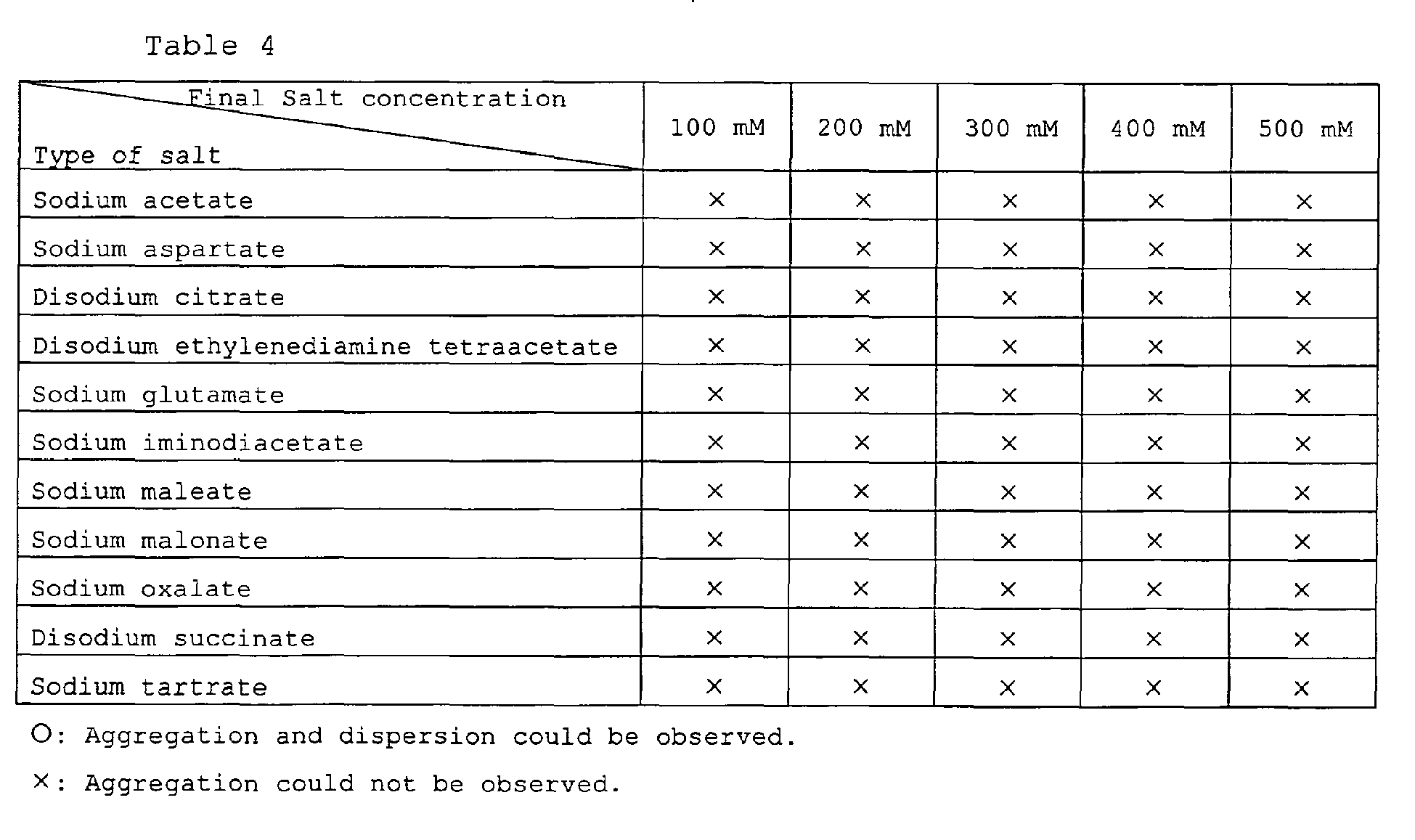 Table 4

| Final Salt concentration / Type of salt | 100 mM | 200 mM | 300 mM | 400 mM | 500 mM |
|---|---|---|---|---|---|
| Sodium acetate | × | × | × | × | × |
| Sodium aspartate | × | × | × | × | × |
| Disodium citrate | × | × | × | × | × |
| Disodium ethylenediamine tetraacetate | × | × | × | × | × |
| Sodium glutamate | × | × | × | × | × |
| Sodium iminodiacetate | × | × | × | × | × |
| Sodium maleate | × | × | × | × | × |
| Sodium malonate | × | × | × | × | × |
| Sodium oxalate | × | × | × | × | × |
| Disodium succinate | × | × | × | × | × |
| Sodium tartrate | × | × | × | × | × |

○: Aggregation and dispersion could be observed.

×: Aggregation could not be observed.